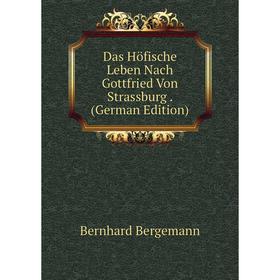 Das Höfische Leben Nach Gottfried Von Strassburg . (German Edition)

Bernhard Bergemann